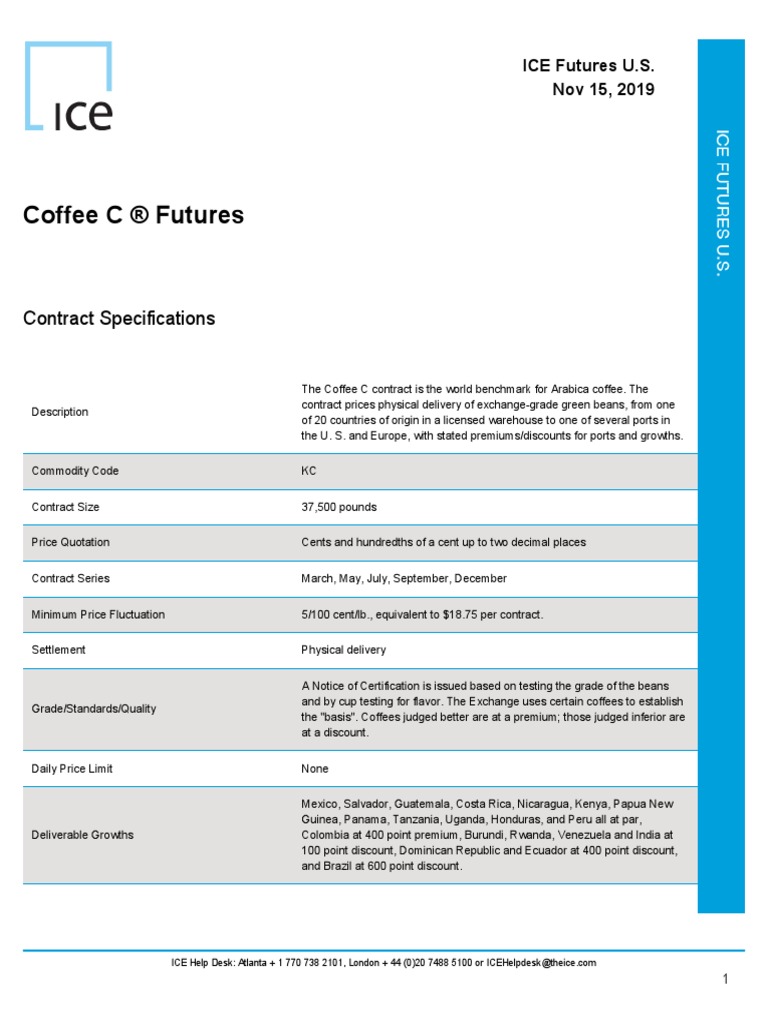 ICE

ICE Futures U.S.
Nov 15, 2019

ICE FUTURES U.S.

Coffee C ® Futures

Contract Specifications

| | |
|---|---|
| Description | The Coffee C contract is the world benchmark for Arabica coffee. The contract prices physical delivery of exchange-grade green beans, from one of 20 countries of origin in a licensed warehouse to one of several ports in the U. S. and Europe, with stated premiums/discounts for ports and growths. |
| Commodity Code | KC |
| Contract Size | 37,500 pounds |
| Price Quotation | Cents and hundredths of a cent up to two decimal places |
| Contract Series | March, May, July, September, December |
| Minimum Price Fluctuation | 5/100 cent/lb., equivalent to $18.75 per contract. |
| Settlement | Physical delivery |
| Grade/Standards/Quality | A Notice of Certification is issued based on testing the grade of the beans and by cup testing for flavor. The Exchange uses certain coffees to establish the "basis". Coffees judged better are at a premium; those judged inferior are at a discount. |
| Daily Price Limit | None |
| Deliverable Growths | Mexico, Salvador, Guatemala, Costa Rica, Nicaragua, Kenya, Papua New Guinea, Panama, Tanzania, Uganda, Honduras, and Peru all at par, Colombia at 400 point premium, Burundi, Rwanda, Venezuela and India at 100 point discount, Dominican Republic and Ecuador at 400 point discount, and Brazil at 600 point discount. |

ICE Help Desk: Atlanta + 1 770 738 2101, London + 44 (0)20 7488 5100 or ICEHelpdesk@theice.com

1